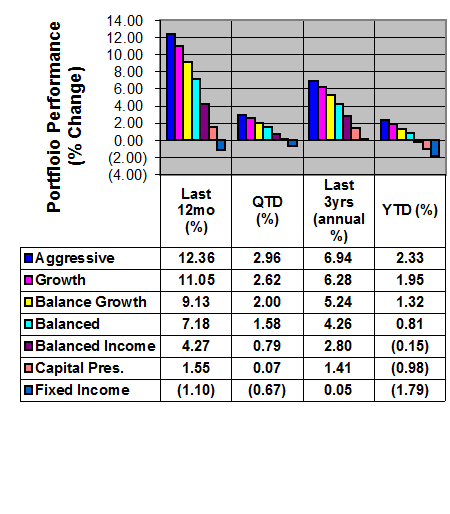 Portfloio Performance (% Change)

14.00
12.00
10.00
8.00
6.00
4.00
2.00
0.00
(2.00)
(4.00)

| | Last 12mo (%) | QTD (%) | Last 3yrs (annual %) | YTD (%) |
|---|---|---|---|---|
| Aggressive | 12.36 | 2.96 | 6.94 | 2.33 |
| Growth | 11.05 | 2.62 | 6.28 | 1.95 |
| Balance Growth | 9.13 | 2.00 | 5.24 | 1.32 |
| Balanced | 7.18 | 1.58 | 4.26 | 0.81 |
| Balanced Income | 4.27 | 0.79 | 2.80 | (0.15) |
| Capital Pres. | 1.55 | 0.07 | 1.41 | (0.98) |
| Fixed Income | (1.10) | (0.67) | 0.05 | (1.79) |